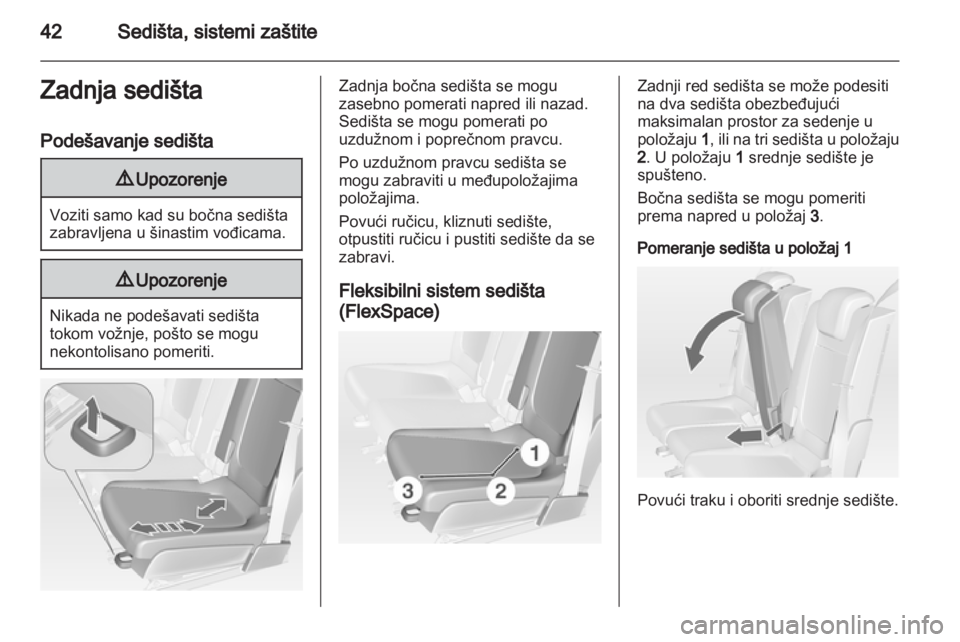 42 Sedišta, sistemi zaštite

Zadnja sedišta

Podešavanje sedišta

⚠ Upozorenje

Voziti samo kad su bočna sedišta zabravljena u šinastim vođicama.

⚠ Upozorenje

Nikada ne podešavati sedišta tokom vožnje, pošto se mogu nekontolisano pomeriti.

Zadnja bočna sedišta se mogu zasebno pomerati napred ili nazad. Sedišta se mogu pomerati po uzdužnom i poprečnom pravcu.

Po uzdužnom pravcu sedišta se mogu zabraviti u međupoložajima položajima.

Povući ručicu, kliznuti sedište, otpustiti ručicu i pustiti sedište da se zabravi.

Fleksibilni sistem sedišta (FlexSpace)

1
2
3

Zadnji red sedišta se može podesiti na dva sedišta obezbeđujući maksimalan prostor za sedenje u položaju 1, ili na tri sedišta u položaju 2. U položaju 1 srednje sedište je spušteno.

Bočna sedišta se mogu pomeriti prema napred u položaj 3.

Pomeranje sedišta u položaj 1

Povući traku i oboriti srednje sedište.

carmanualsonline.info